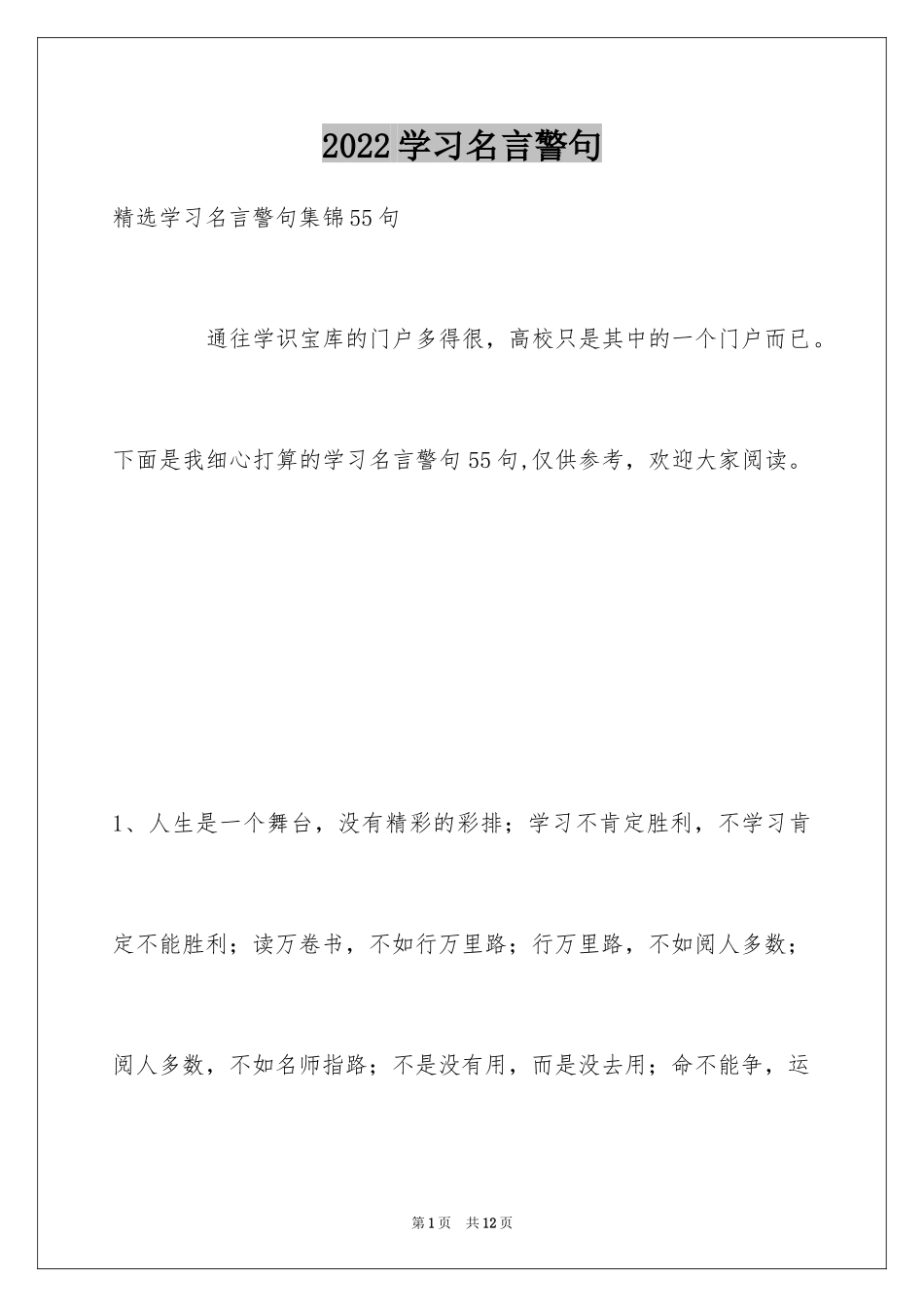 2022学习名言警句

精选学习名言警句集锦55句

通往学识宝库的门户多得很，高校只是其中的一个门户而已。下面是我细心打算的学习名言警句55句,仅供参考，欢迎大家阅读。

1、人生是一个舞台，没有精彩的彩排；学习不肯定胜利，不学习肯定不能胜利；读万卷书，不如行万里路；行万里路，不如阅人多数；阅人多数，不如名师指路；不是没有用，而是没去用；命不能争，运

第1页 共12页